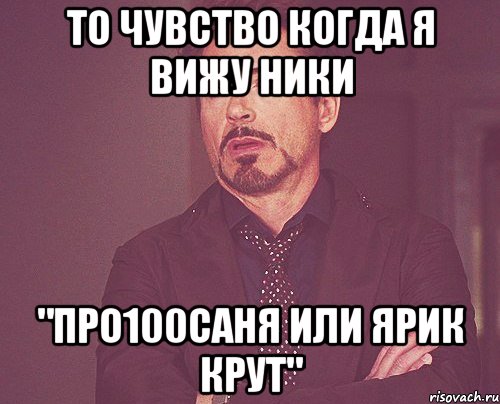 ТО ЧУВСТВО КОГДА Я ВИЖУ НИКИ

"ПРО100САНЯ ИЛИ ЯРИК КРУТ"

risovach.ru